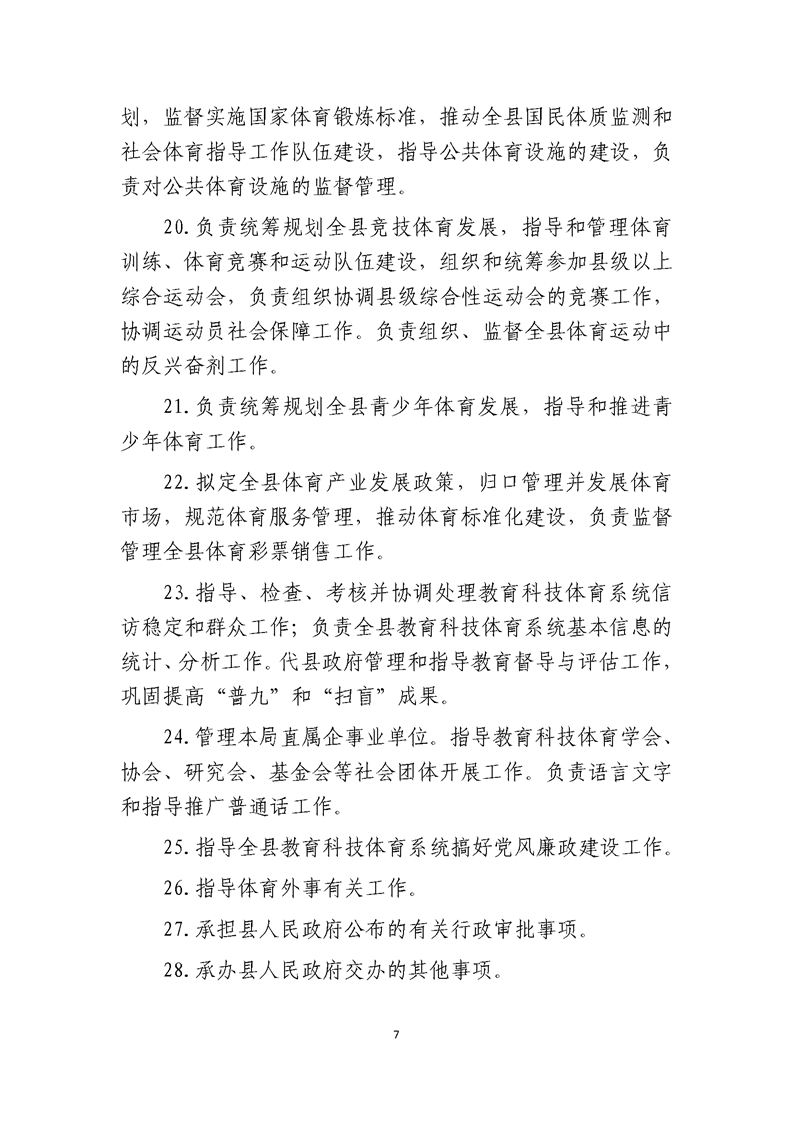 划，监督实施国家体育锻炼标准，推动全县国民体质监测和社会体育指导工作队伍建设，指导公共体育设施的建设，负责对公共体育设施的监督管理。

20. 负责统筹规划全县竞技体育发展，指导和管理体育训练、体育竞赛和运动队伍建设，组织和统筹参加县级以上综合运动会，负责组织协调县级综合性运动会的竞赛工作，协调运动员社会保障工作。负责组织、监督全县体育运动中的反兴奋剂工作。

21. 负责统筹规划全县青少年体育发展，指导和推进青少年体育工作。

22. 拟定全县体育产业发展政策，归口管理并发展体育市场，规范体育服务管理，推动体育标准化建设，负责监督管理全县体育彩票销售工作。

23. 指导、检查、考核并协调处理教育科技体育系统信访稳定和群众工作；负责全县教育科技体育系统基本信息的统计、分析工作。代县政府管理和指导教育督导与评估工作，巩固提高“普九”和“扫盲”成果。

24. 管理本局直属企事业单位。指导教育科技体育学会、协会、研究会、基金会等社会团体开展工作。负责语言文字和指导推广普通话工作。

25. 指导全县教育科技体育系统搞好党风廉政建设工作。

26. 指导体育外事有关工作。

27. 承担县人民政府公布的有关行政审批事项。

28. 承办县人民政府交办的其他事项。

7